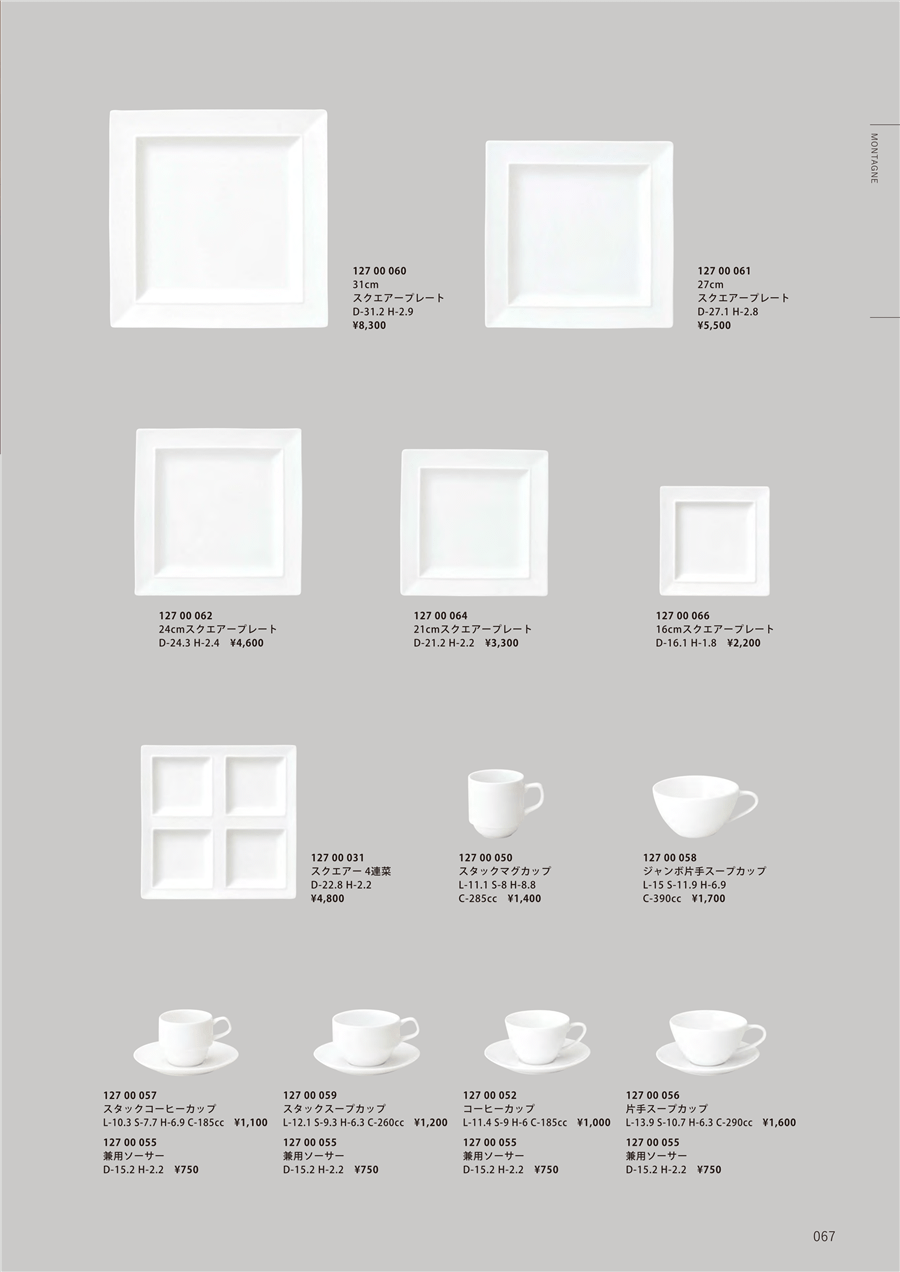 MONTAGNE

127 00 060
31cm
スクエアープレート
D-31.2 H-2.9
¥8,300

127 00 061
27cm
スクエアープレート
D-27.1 H-2.8
¥5,500

127 00 062
24cmスクエアープレート
D-24.3 H-2.4 ¥4,600

127 00 064
21cmスクエアープレート
D-21.2 H-2.2 ¥3,300

127 00 066
16cmスクエアープレート
D-16.1 H-1.8 ¥2,200

127 00 031
スクエアー 4連菜
D-22.8 H-2.2
¥4,800

127 00 050
スタックマグカップ
L-11.1 S-8 H-8.8
C-285cc ¥1,400

127 00 058
ジャンボ片手スープカップ
L-15 S-11.9 H-6.9
C-390cc ¥1,700

127 00 057
スタックコーヒーカップ
L-10.3 S-7.7 H-6.9 C-185cc ¥1,100
127 00 055
兼用ソーサー
D-15.2 H-2.2 ¥750

127 00 059
スタックスープカップ
L-12.1 S-9.3 H-6.3 C-260cc ¥1,200
127 00 055
兼用ソーサー
D-15.2 H-2.2 ¥750

127 00 052
コーヒーカップ
L-11.4 S-9 H-6 C-185cc ¥1,000
127 00 055
兼用ソーサー
D-15.2 H-2.2 ¥750

127 00 056
片手スープカップ
L-13.9 S-10.7 H-6.3 C-290cc ¥1,600
127 00 055
兼用ソーサー
D-15.2 H-2.2 ¥750

067